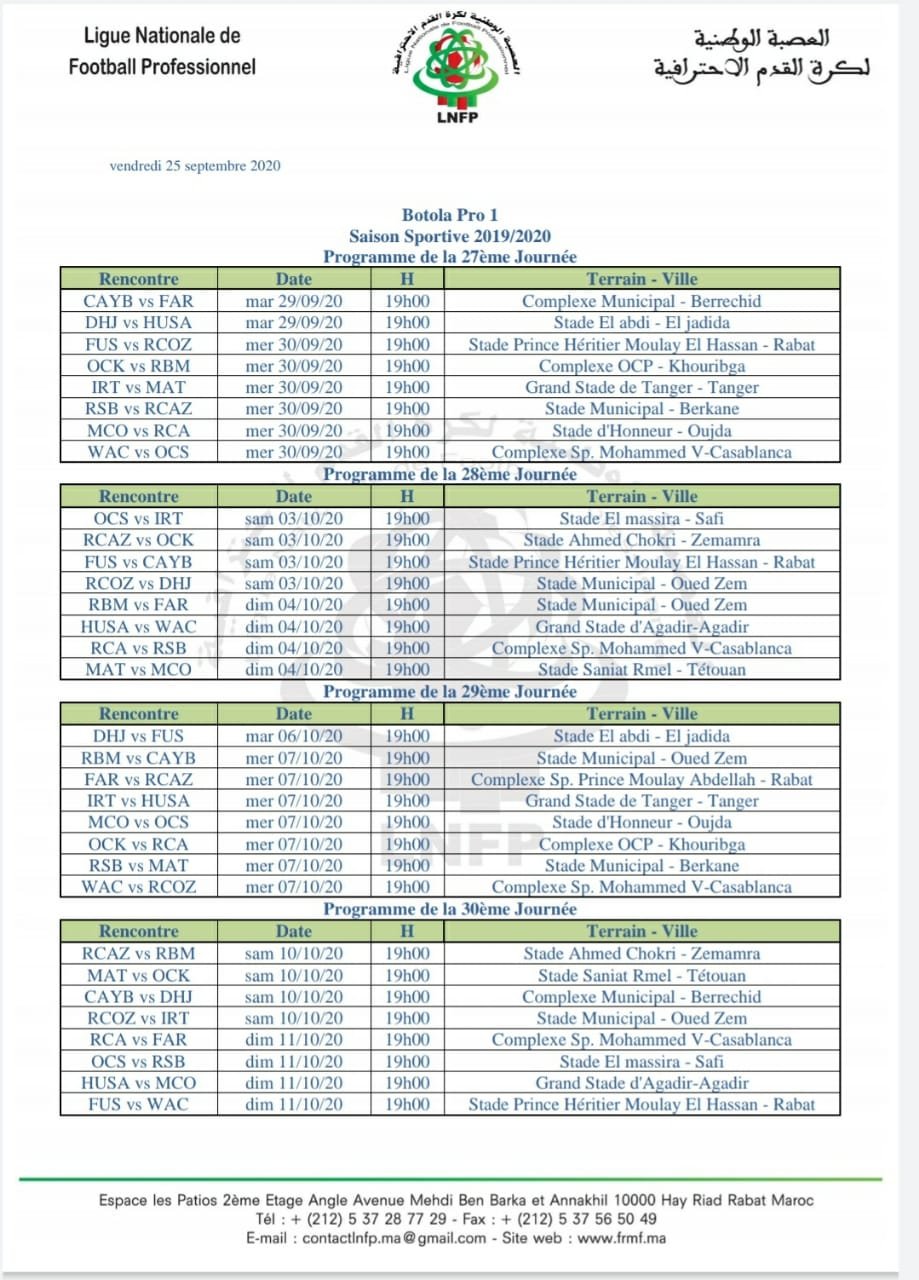 Ligue Nationale de Football Professionnel

LNFP

العصبة الوطنية لكرة القدم الاحترافية

vendredi 25 septembre 2020

Botola Pro 1
Saison Sportive 2019/2020
Programme de la 27ème Journée

| Rencontre | Date | H | Terrain - Ville |
|---|---|---|---|
| CAYB vs FAR | mar 29/09/20 | 19h00 | Complexe Municipal - Berrechid |
| DHJ vs HUSA | mar 29/09/20 | 19h00 | Stade El abdi - El jadida |
| FUS vs RCOZ | mer 30/09/20 | 19h00 | Stade Prince Héritier Moulay El Hassan - Rabat |
| OCK vs RBM | mer 30/09/20 | 19h00 | Complexe OCP - Khouribga |
| IRT vs MAT | mer 30/09/20 | 19h00 | Grand Stade de Tanger - Tanger |
| RSB vs RCAZ | mer 30/09/20 | 19h00 | Stade Municipal - Berkane |
| MCO vs RCA | mer 30/09/20 | 19h00 | Stade d'Honneur - Oujda |
| WAC vs OCS | mer 30/09/20 | 19h00 | Complexe Sp. Mohammed V-Casablanca |

Programme de la 28ème Journée

| Rencontre | Date | H | Terrain - Ville |
|---|---|---|---|
| OCS vs IRT | sam 03/10/20 | 19h00 | Stade El massira - Safi |
| RCAZ vs OCK | sam 03/10/20 | 19h00 | Stade Ahmed Chokri - Zemamra |
| FUS vs CAYB | sam 03/10/20 | 19h00 | Stade Prince Héritier Moulay El Hassan - Rabat |
| RCOZ vs DHJ | sam 03/10/20 | 19h00 | Stade Municipal - Oued Zem |
| RBM vs FAR | dim 04/10/20 | 19h00 | Stade Municipal - Oued Zem |
| HUSA vs WAC | dim 04/10/20 | 19h00 | Grand Stade d'Agadir-Agadir |
| RCA vs RSB | dim 04/10/20 | 19h00 | Complexe Sp. Mohammed V-Casablanca |
| MAT vs MCO | dim 04/10/20 | 19h00 | Stade Saniat Rmel - Tétouan |

Programme de la 29ème Journée

| Rencontre | Date | H | Terrain - Ville |
|---|---|---|---|
| DHJ vs FUS | mar 06/10/20 | 19h00 | Stade El abdi - El jadida |
| RBM vs CAYB | mer 07/10/20 | 19h00 | Stade Municipal - Oued Zem |
| FAR vs RCAZ | mer 07/10/20 | 19h00 | Complexe Sp. Prince Moulay Abdellah - Rabat |
| IRT vs HUSA | mer 07/10/20 | 19h00 | Grand Stade de Tanger - Tanger |
| MCO vs OCS | mer 07/10/20 | 19h00 | Stade d'Honneur - Oujda |
| OCK vs RCA | mer 07/10/20 | 19h00 | Complexe OCP - Khouribga |
| RSB vs MAT | mer 07/10/20 | 19h00 | Stade Municipal - Berkane |
| WAC vs RCOZ | mer 07/10/20 | 19h00 | Complexe Sp. Mohammed V-Casablanca |

Programme de la 30ème Journée

| Rencontre | Date | H | Terrain - Ville |
|---|---|---|---|
| RCAZ vs RBM | sam 10/10/20 | 19h00 | Stade Ahmed Chokri - Zemamra |
| MAT vs OCK | sam 10/10/20 | 19h00 | Stade Saniat Rmel - Tétouan |
| CAYB vs DHJ | sam 10/10/20 | 19h00 | Complexe Municipal - Berrechid |
| RCOZ vs IRT | sam 10/10/20 | 19h00 | Stade Municipal - Oued Zem |
| RCA vs FAR | dim 11/10/20 | 19h00 | Complexe Sp. Mohammed V-Casablanca |
| OCS vs RSB | dim 11/10/20 | 19h00 | Stade El massira - Safi |
| HUSA vs MCO | dim 11/10/20 | 19h00 | Grand Stade d'Agadir-Agadir |
| FUS vs WAC | dim 11/10/20 | 19h00 | Stade Prince Héritier Moulay El Hassan - Rabat |

Espace les Patios 2ème Etage Angle Avenue Mehdi Ben Barka et Annakhil 10000 Hay Riad Rabat Maroc
Tél : + (212) 5 37 28 77 29 - Fax : + (212) 5 37 56 50 49
E-mail : contactlnfp.ma@gmail.com - Site web : www.frmf.ma